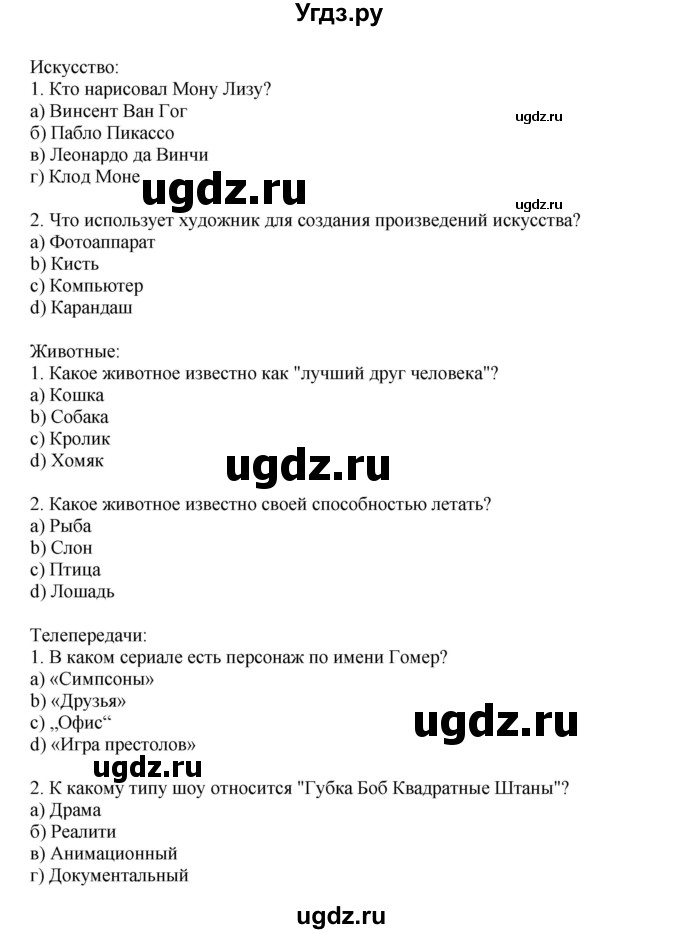 Угдз.ру

Искусство:
1. Кто нарисовал Мону Лизу?
а) Винсент Ван Гог
б) Пабло Пикассо
в) Леонардо да Винчи
г) Клод Моне

ugdz.ru

ugdz.ru

ugdz.ru

2. Что использует художник для создания произведений искусства?
a) Фотоаппарат
b) Кисть
c) Компьютер
d) Карандаш

Животные:
1. Какое животное известно как "лучший друг человека"?
a) Кошка
b) Собака
c) Кролик
d) Хомяк

ugdz.ru

2. Какое животное известно своей способностью летать?
a) Рыба
b) Слон
c) Птица
d) Лошадь

Телепередачи:
1. В каком сериале есть персонаж по имени Гомер?
a) «Симпсоны»
b) «Друзья»
c) „Офис“
d) «Игра престолов»

ugdz.ru

ugdz.ru

2. К какому типу шоу относится "Губка Боб Квадратные Штаны"?
а) Драма
б) Реалити
в) Анимационный
г) Документальный

ugdz.ru